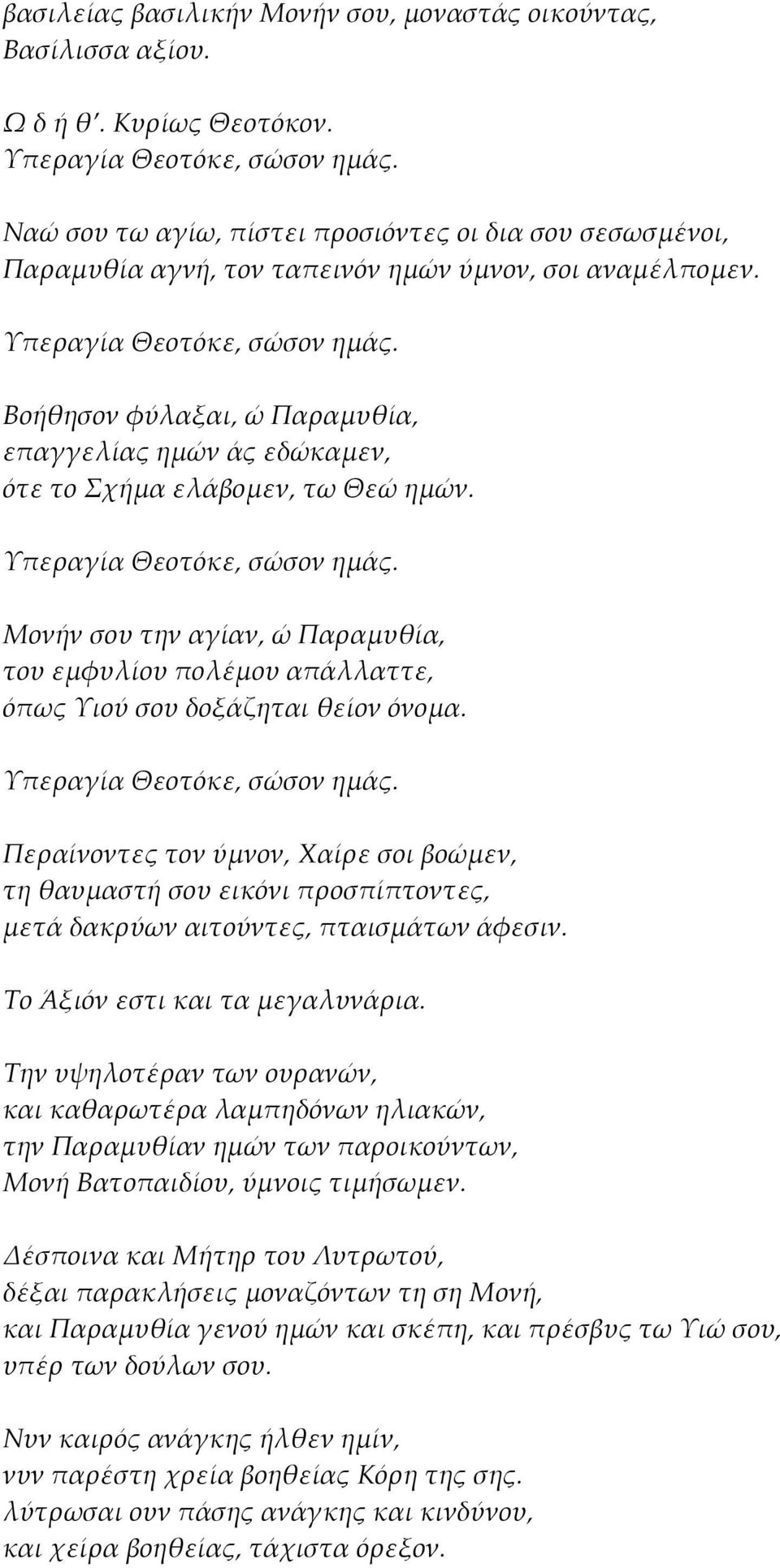 βασιλείας βασιλικήν Μονήν σου, μοναστάς οικούντας, Βασίλισσα αξίου.

Ω δ ή θ΄. Κυρίως Θεοτόκον.
Υπεραγία Θεοτόκε, σώσον ημάς.

Ναώ σου τω αγίω, πίστει προσιόντες οι δια σου σεσωσμένοι, Παραμυθία αγνή, τον ταπεινόν ημών ύμνον, σοι αναμέλπομεν.

Υπεραγία Θεοτόκε, σώσον ημάς.

Βοήθησον φύλαξαι, ώ Παραμυθία, επαγγελίας ημών άς εδώκαμεν, ότε το Σχήμα ελάβομεν, τω Θεώ ημών.

Υπεραγία Θεοτόκε, σώσον ημάς.

Μονήν σου την αγίαν, ώ Παραμυθία, του εμφυλίου πολέμου απάλλαττε, όπως Υιού σου δοξάζηται θείον όνομα.

Υπεραγία Θεοτόκε, σώσον ημάς.

Περαίνοντες τον ύμνον, Χαίρε σοι βοώμεν, τη θαυμαστή σου εικόνι προσπίπτοντες, μετά δακρύων αιτούντες, πταισμάτων άφεσιν.

Το Άξιόν εστι και τα μεγαλυνάρια.

Την υψηλοτέραν των ουρανών, και καθαρωτέρα λαμπηδόνων ηλιακών, την Παραμυθίαν ημών των παροικούντων, Μονή Βατοπαιδίου, ύμνοις τιμήσωμεν.

Δέσποινα και Μήτηρ του Λυτρωτού, δέξαι παρακλήσεις μοναζόντων τη ση Μονή, και Παραμυθία γενού ημών και σκέπη, και πρέσβυς τω Υιώ σου, υπέρ των δούλων σου.

Νυν καιρός ανάγκης ήλθεν ημίν, νυν παρέστη χρεία βοηθείας Κόρη της σης. λύτρωσαι ουν πάσης ανάγκης και κινδύνου, και χείρα βοηθείας, τάχιστα όρεξον.